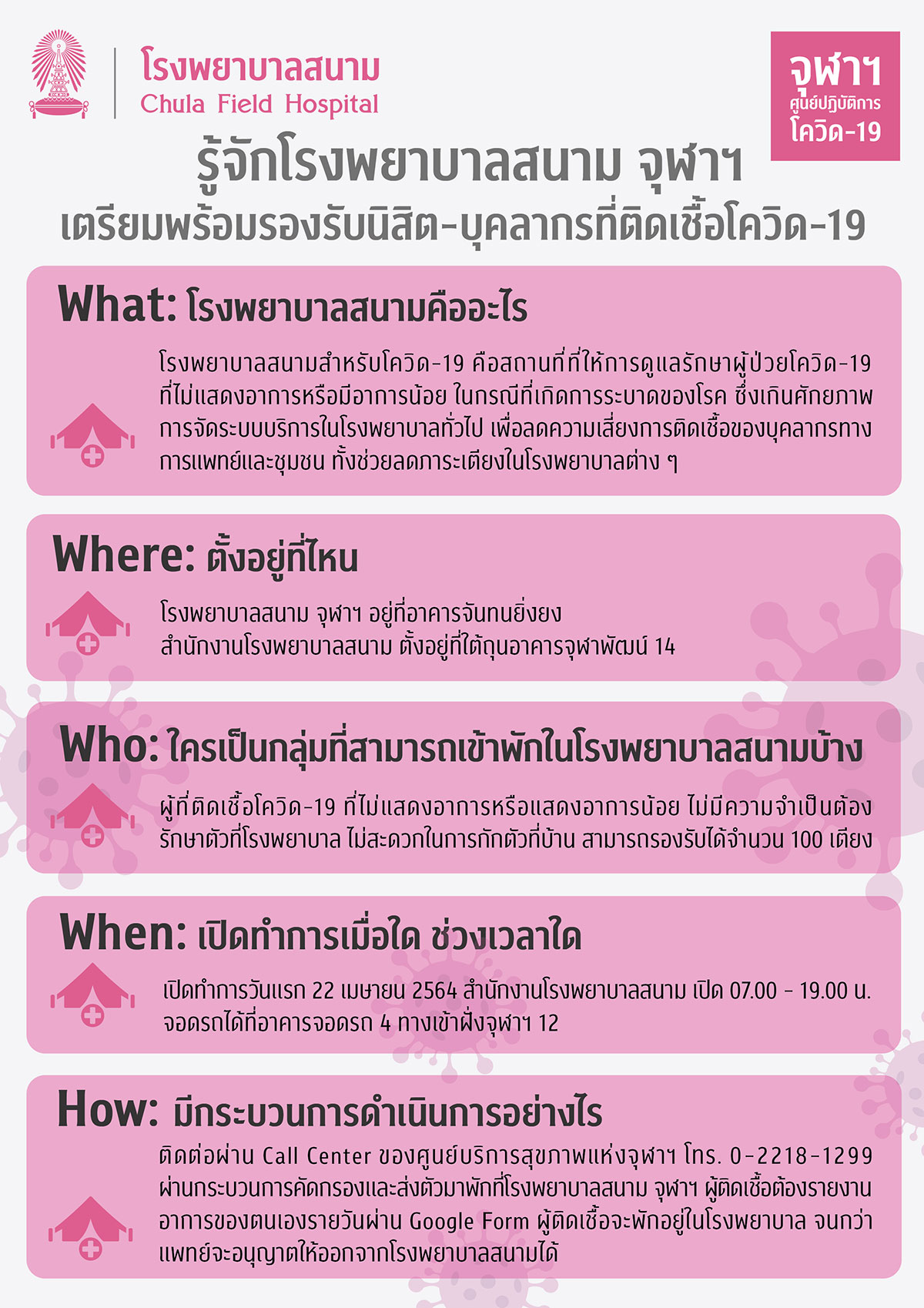 โรงพยาบาลสนาม
Chula Field Hospital

จุฬาฯ
ศูนย์ปฏิบัติการ
โควิด-19

รู้จักโรงพยาบาลสนาม จุฬาฯ
เตรียมพร้อมรองรับนิสิต-บุคลากรที่ติดเชื้อโควิด-19

What: โรงพยาบาลสนามคืออะไร

โรงพยาบาลสนามสำหรับโควิด-19 คือสถานที่ที่ให้การดูแลรักษาผู้ป่วยโควิด-19 ที่ไม่แสดงอาการหรือมีอาการน้อย ในกรณีที่เกิดการระบาดของโรค ซึ่งเกินศักยภาพการจัดระบบบริการในโรงพยาบาลทั่วไป เพื่อลดความเสี่ยงการติดเชื้อของบุคลากรทางการแพทย์และชุมชน ทั้งช่วยลดภาระเตียงในโรงพยาบาลต่าง ๆ

Where: ตั้งอยู่ที่ไหน

โรงพยาบาลสนาม จุฬาฯ อยู่ที่อาคารจันทนยิ่งยง
สำนักงานโรงพยาบาลสนาม ตั้งอยู่ที่ใต้ถุนอาคารจุฬาพัฒน์ 14

Who: ใครเป็นกลุ่มที่สามารถเข้าพักในโรงพยาบาลสนามบ้าง

ผู้ที่ติดเชื้อโควิด-19 ที่ไม่แสดงอาการหรือแสดงอาการน้อย ไม่มีความจำเป็นต้องรักษาตัวที่โรงพยาบาล ไม่สะดวกในการกักตัวที่บ้าน สามารถรองรับได้จำนวน 100 เตียง

When: เปิดทำการเมื่อใด ช่วงเวลาใด

เปิดทำการวันแรก 22 เมษายน 2564 สำนักงานโรงพยาบาลสนาม เปิด 07.00 - 19.00 น.
จอดรถได้ที่อาคารจอดรถ 4 ทางเข้าฝั่งจุฬาฯ 12

How: มีกระบวนการดำเนินการอย่างไร

ติดต่อผ่าน Call Center ของศูนย์บริการสุขภาพแห่งจุฬาฯ โทร. 0-2218-1299 ผ่านกระบวนการคัดกรองและส่งตัวมาพักที่โรงพยาบาลสนาม จุฬาฯ ผู้ติดเชื้อต้องรายงานอาการของตนเองรายวันผ่าน Google Form ผู้ติดเชื้อจะพักอยู่ในโรงพยาบาล จนกว่าแพทย์จะอนุญาตให้ออกจากโรงพยาบาลสนามได้